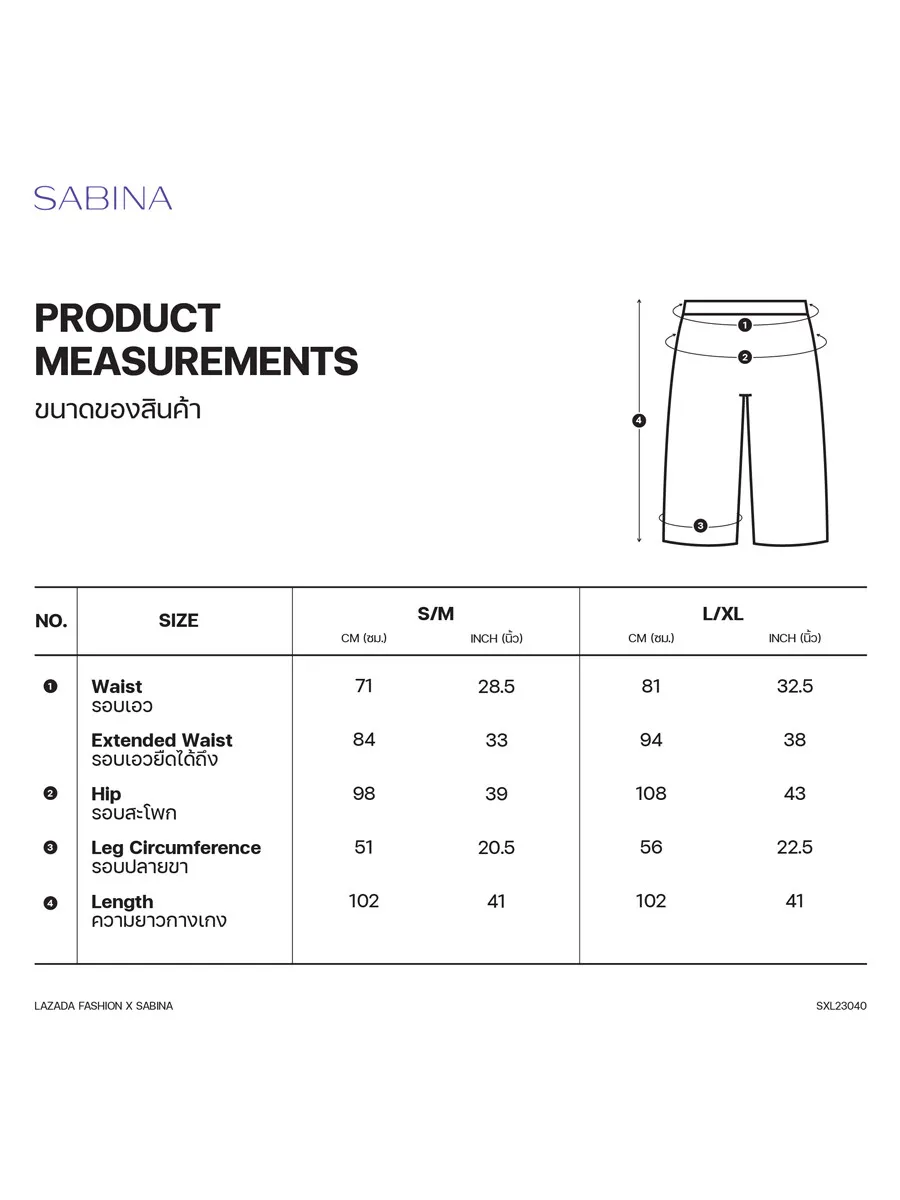 SABINA

PRODUCT MEASUREMENTS
ขนาดของสินค้า

1
2
4
3

| NO. | SIZE | S/M CM (ซม.) | S/M INCH (นิ้ว) | L/XL CM (ซม.) | L/XL INCH (นิ้ว) |
|---|---|---|---|---|---|
| 1 | Waist รอบเอว | 71 | 28.5 | 81 | 32.5 |
| | Extended Waist รอบเอวยืดได้ถึง | 84 | 33 | 94 | 38 |
| 2 | Hip รอบสะโพก | 98 | 39 | 108 | 43 |
| 3 | Leg Circumference รอบปลายขา | 51 | 20.5 | 56 | 22.5 |
| 4 | Length ความยาวกางเกง | 102 | 41 | 102 | 41 |

LAZADA FASHION X SABINA

SXL23040